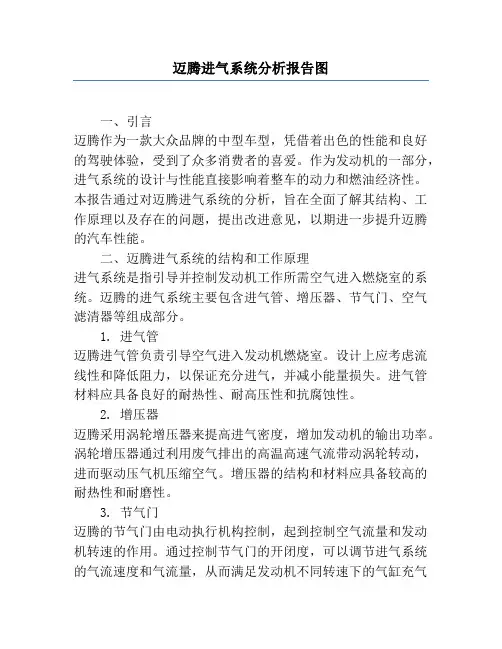 迈腾进气系统分析报告图

一、引言
迈腾作为一款大众品牌的中型车型，凭借着出色的性能和良好的驾驶体验，受到了众多消费者的喜爱。作为发动机的一部分，进气系统的设计与性能直接影响着整车的动力和燃油经济性。本报告通过对迈腾进气系统的分析，旨在全面了解其结构、工作原理以及存在的问题，提出改进意见，以期进一步提升迈腾的汽车性能。

二、迈腾进气系统的结构和工作原理
进气系统是指引导并控制发动机工作所需空气进入燃烧室的系统。迈腾的进气系统主要包含进气管、增压器、节气门、空气滤清器等组成部分。

1. 进气管
迈腾进气管负责引导空气进入发动机燃烧室。设计上应考虑流线性和降低阻力，以保证充分进气，并减小能量损失。进气管材料应具备良好的耐热性、耐高压性和抗腐蚀性。

2. 增压器
迈腾采用涡轮增压器来提高进气密度，增加发动机的输出功率。涡轮增压器通过利用废气排出的高温高速气流带动涡轮转动，进而驱动压气机压缩空气。增压器的结构和材料应具备较高的耐热性和耐磨性。

3. 节气门
迈腾的节气门由电动执行机构控制，起到控制空气流量和发动机转速的作用。通过控制节气门的开闭度，可以调节进气系统的气流速度和气流量，从而满足发动机不同转速下的气缸充气